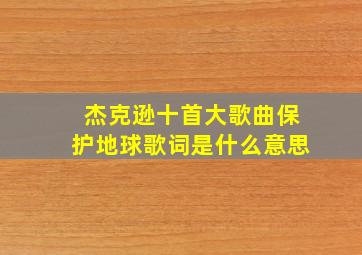 杰克逊十首大歌曲保护地球歌词是什么意思